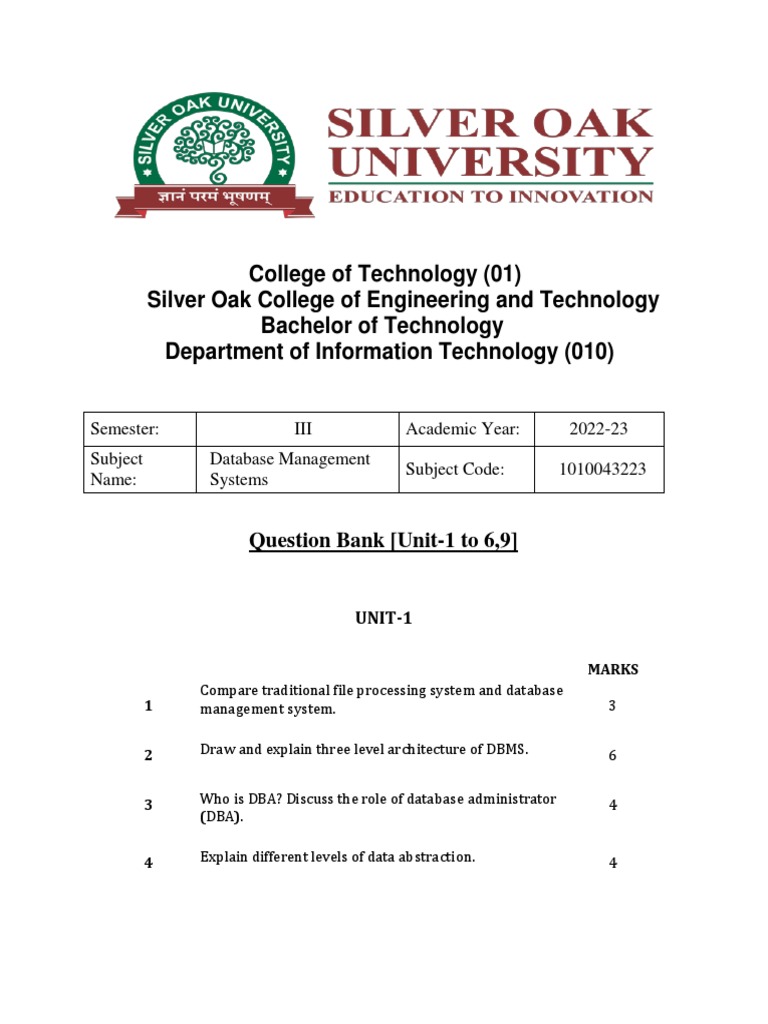 SILVER OAK UNIVERSITY
ज्ञानं परमं भूषणम्
SILVER OAK UNIVERSITY
EDUCATION TO INNOVATION

College of Technology (01)
Silver Oak College of Engineering and Technology
Bachelor of Technology
Department of Information Technology (010)

| Semester: | III | Academic Year: | 2022-23 |
|---|---|---|---|
| Subject Name: | Database Management Systems | Subject Code: | 1010043223 |

Question Bank [Unit-1 to 6,9]

UNIT-1

| | | MARKS |
|---|---|---|
| 1 | Compare traditional file processing system and database management system. | 3 |
| 2 | Draw and explain three level architecture of DBMS. | 6 |
| 3 | Who is DBA? Discuss the role of database administrator (DBA). | 4 |
| 4 | Explain different levels of data abstraction. | 4 |